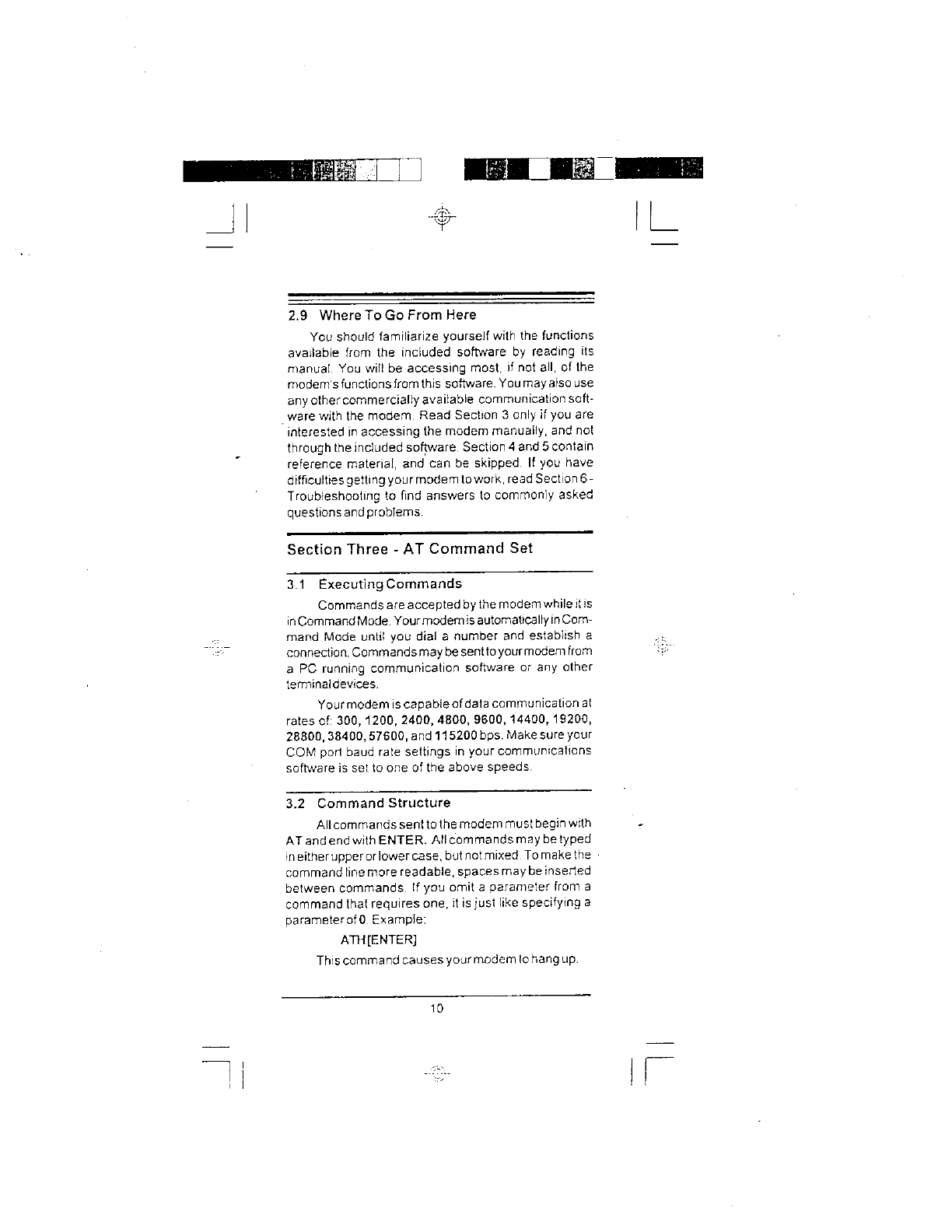 2.9 Where To Go From Here

You should familiarize yourself with the functions available from the included software by reading its manual. You will be accessing most, if not all, of the modem's functions from this software. You may also use any other commercially available communication software with the modem. Read Section 3 only if you are interested in accessing the modem manually, and not through the included software. Section 4 and 5 contain reference material, and can be skipped. If you have difficulties getting your modem to work, read Section 6 - Troubleshooting to find answers to commonly asked questions and problems.

Section Three - AT Command Set

3.1 Executing Commands

Commands are accepted by the modem while it is in Command Mode. Your modem is automatically in Command Mode until you dial a number and establish a connection. Commands may be sent to your modem from a PC running communication software or any other terminal devices.

Your modem is capable of data communication at rates of: 300, 1200, 2400, 4800, 9600, 14400, 19200, 28800, 38400, 57600, and 115200 bps. Make sure your COM port baud rate settings in your communications software is set to one of the above speeds.

3.2 Command Structure

All commands sent to the modem must begin with AT and end with ENTER. All commands may be typed in either upper or lower case, but not mixed. To make the command line more readable, spaces may be inserted between commands. If you omit a parameter from a command that requires one, it is just like specifying a parameter of 0. Example:

ATH[ENTER]

This command causes your modem to hang up.

10